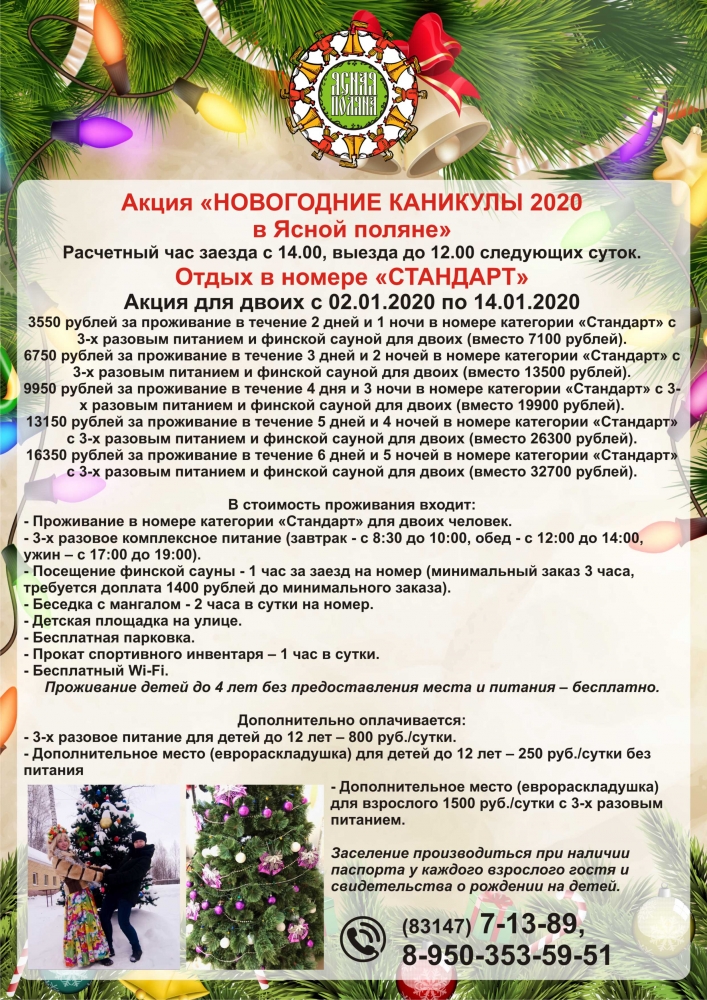 ЯСНАЯ ПОЛЯНА

Акция «НОВОГОДНИЕ КАНИКУЛЫ 2020 в Ясной поляне»
Расчетный час заезда с 14.00, выезда до 12.00 следующих суток.
Отдых в номере «СТАНДАРТ»
Акция для двоих с 02.01.2020 по 14.01.2020
3550 рублей за проживание в течение 2 дней и 1 ночи в номере категории «Стандарт» с 3-х разовым питанием и финской сауной для двоих (вместо 7100 рублей).
6750 рублей за проживание в течение 3 дней и 2 ночей в номере категории «Стандарт» с 3-х разовым питанием и финской сауной для двоих (вместо 13500 рублей).
9950 рублей за проживание в течение 4 дня и 3 ночи в номере категории «Стандарт» с 3-х разовым питанием и финской сауной для двоих (вместо 19900 рублей).
13150 рублей за проживание в течение 5 дней и 4 ночей в номере категории «Стандарт» с 3-х разовым питанием и финской сауной для двоих (вместо 26300 рублей).
16350 рублей за проживание в течение 6 дней и 5 ночей в номере категории «Стандарт» с 3-х разовым питанием и финской сауной для двоих (вместо 32700 рублей).

В стоимость проживания входит:
- Проживание в номере категории «Стандарт» для двоих человек.
- 3-х разовое комплексное питание (завтрак - с 8:30 до 10:00, обед - с 12:00 до 14:00, ужин – с 17:00 до 19:00).
- Посещение финской сауны - 1 час за заезд на номер (минимальный заказ 3 часа, требуется доплата 1400 рублей до минимального заказа).
- Беседка с мангалом - 2 часа в сутки на номер.
- Детская площадка на улице.
- Бесплатная парковка.
- Прокат спортивного инвентаря – 1 час в сутки.
- Бесплатный Wi-Fi.
Проживание детей до 4 лет без предоставления места и питания – бесплатно.

Дополнительно оплачивается:
- 3-х разовое питание для детей до 12 лет – 800 руб./сутки.
- Дополнительное место (еврораскладушка) для детей до 12 лет – 250 руб./сутки без питания
- Дополнительное место (еврораскладушка) для взрослого 1500 руб./сутки с 3-х разовым питанием.

Заселение производиться при наличии паспорта у каждого взрослого гостя и свидетельства о рождении на детей.

(83147) 7-13-89,
8-950-353-59-51